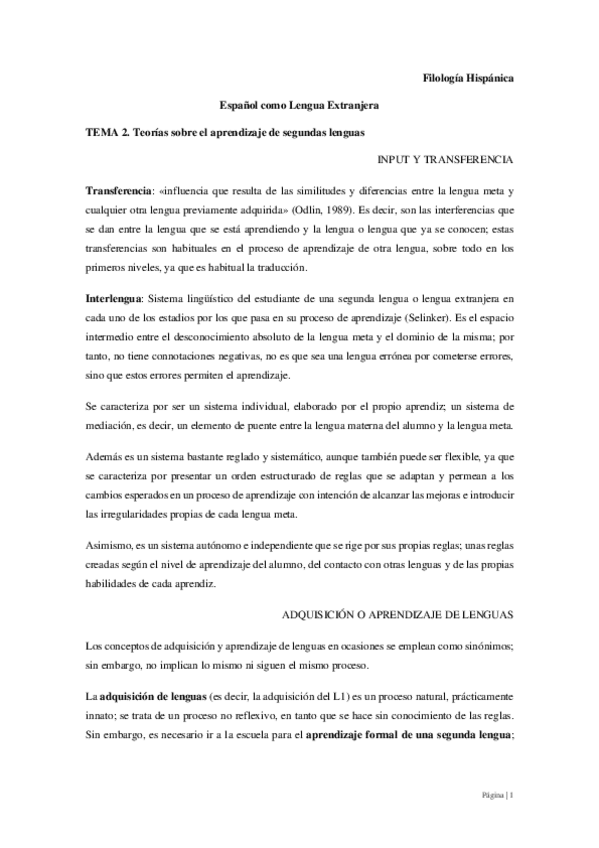 Filología Hispánica

Español como Lengua Extranjera

TEMA 2. Teorías sobre el aprendizaje de segundas lenguas

INPUT Y TRANSFERENCIA

Transferencia: «influencia que resulta de las similitudes y diferencias entre la lengua meta y cualquier otra lengua previamente adquirida» (Odlin, 1989). Es decir, son las interferencias que se dan entre la lengua que se está aprendiendo y la lengua o lengua que ya se conocen; estas transferencias son habituales en el proceso de aprendizaje de otra lengua, sobre todo en los primeros niveles, ya que es habitual la traducción.

Interlengua: Sistema lingüístico del estudiante de una segunda lengua o lengua extranjera en cada uno de los estadios por los que pasa en su proceso de aprendizaje (Selinker). Es el espacio intermedio entre el desconocimiento absoluto de la lengua meta y el dominio de la misma; por tanto, no tiene connotaciones negativas, no es que sea una lengua errónea por cometerse errores, sino que estos errores permiten el aprendizaje.

Se caracteriza por ser un sistema individual, elaborado por el propio aprendiz; un sistema de mediación, es decir, un elemento de puente entre la lengua materna del alumno y la lengua meta.

Además es un sistema bastante reglado y sistemático, aunque también puede ser flexible, ya que se caracteriza por presentar un orden estructurado de reglas que se adaptan y permean a los cambios esperados en un proceso de aprendizaje con intención de alcanzar las mejoras e introducir las irregularidades propias de cada lengua meta.

Asimismo, es un sistema autónomo e independiente que se rige por sus propias reglas; unas reglas creadas según el nivel de aprendizaje del alumno, del contacto con otras lenguas y de las propias habilidades de cada aprendiz.

ADQUISICIÓN O APRENDIZAJE DE LENGUAS

Los conceptos de adquisición y aprendizaje de lenguas en ocasiones se emplean como sinónimos; sin embargo, no implican lo mismo ni siguen el mismo proceso.

La adquisición de lenguas (es decir, la adquisición del L1) es un proceso natural, prácticamente innato; se trata de un proceso no reflexivo, en tanto que se hace sin conocimiento de las reglas. Sin embargo, es necesario ir a la escuela para el aprendizaje formal de una segunda lengua;

Página | 1